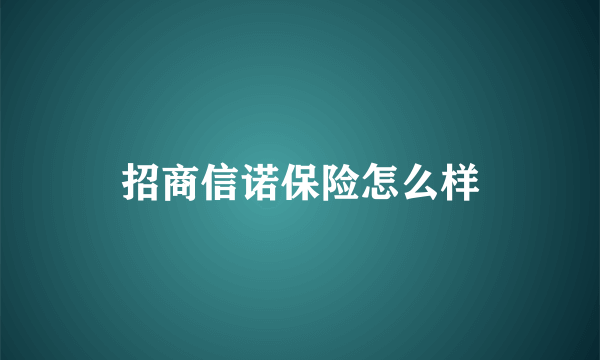 招商信诺保险怎么样